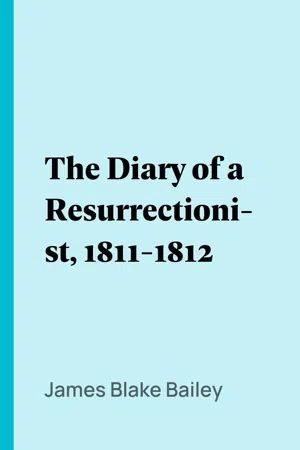 The Diary of a Resurrectionist, 1811-1812

James Blake Bailey